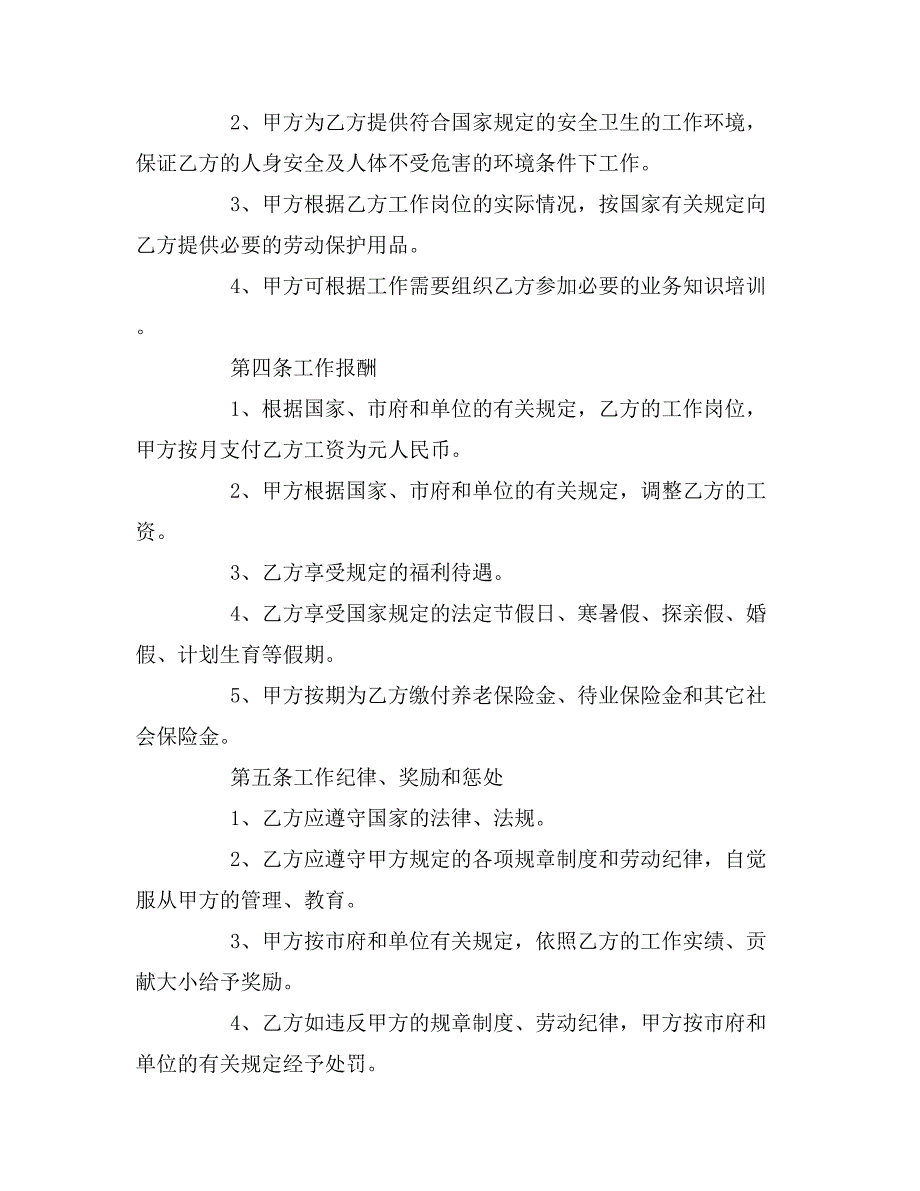 2、甲方为乙方提供符合国家规定的安全卫生的工作环境，保证乙方的人身安全及人体不受危害的环境条件下工作。

3、甲方根据乙方工作岗位的实际情况，按国家有关规定向乙方提供必要的劳动保护用品。

4、甲方可根据工作需要组织乙方参加必要的业务知识培训。

第四条工作报酬

1、根据国家、市府和单位的有关规定，乙方的工作岗位，甲方按月支付乙方工资为元人民币。

2、甲方根据国家、市府和单位的有关规定，调整乙方的工资。

3、乙方享受规定的福利待遇。

4、乙方享受国家规定的法定节假日、寒暑假、探亲假、婚假、计划生育等假期。

5、甲方按期为乙方缴付养老保险金、待业保险金和其它社会保险金。

第五条工作纪律、奖励和惩处

1、乙方应遵守国家的法律、法规。

2、乙方应遵守甲方规定的各项规章制度和劳动纪律，自觉服从甲方的管理、教育。

3、甲方按市府和单位有关规定，依照乙方的工作实绩、贡献大小给予奖励。

4、乙方如违反甲方的规章制度、劳动纪律，甲方按市府和单位的有关规定经予处罚。